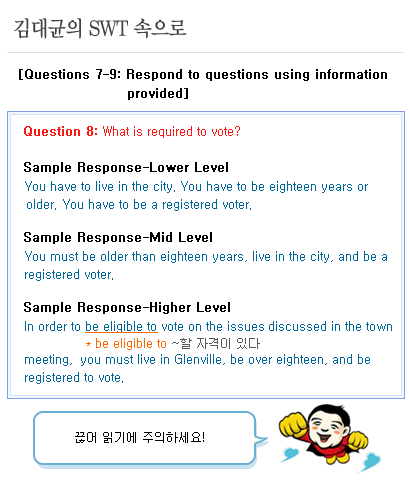 김대균의 SWT 속으로

[Questions 7-9: Respond to questions using information provided]

Question 8: What is required to vote?

Sample Response-Lower Level
You have to live in the city. You have to be eighteen years or older. You have to be a registered voter.

Sample Response-Mid Level
You must be older than eighteen years, live in the city, and be a registered voter.

Sample Response-Higher Level
In order to be eligible to vote on the issues discussed in the town
* be eligible to ~할 자격이 있다
meeting, you must live in Glenville, be over eighteen, and be registered to vote.

끊어 읽기에 주의하세요!